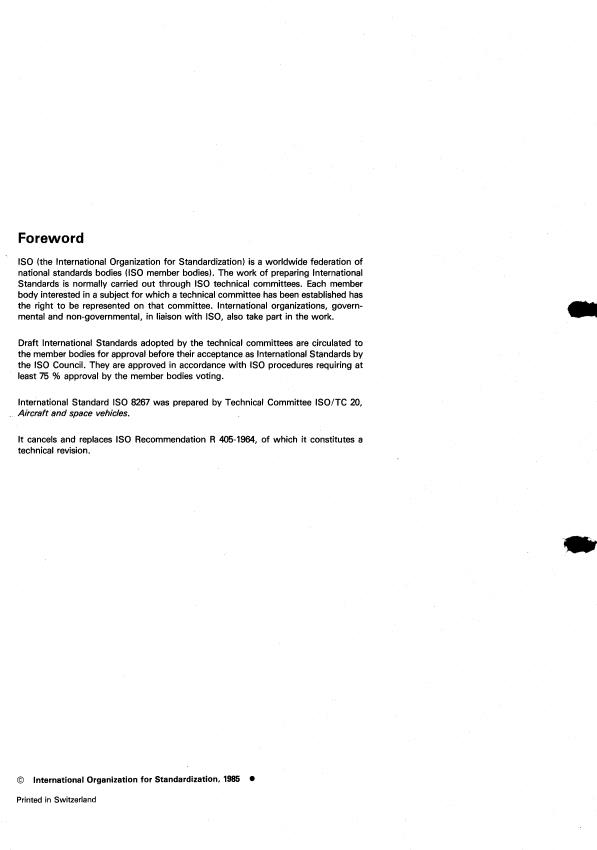 Foreword

ISO (the International Organization for Standardization) is a worldwide federation of national standards bodies (ISO member bodies). The work of preparing International Standards is normally carried out through ISO technical committees. Each member body interested in a subject for which a technical committee has been established has the right to be represented on that committee. International organizations, governmental and non-governmental, in liaison with ISO, also take part in the work.

Draft International Standards adopted by the technical committees are circulated to the member bodies for approval before their acceptance as International Standards by the ISO Council. They are approved in accordance with ISO procedures requiring at least 75 % approval by the member bodies voting.

International Standard ISO 8267 was prepared by Technical Committee ISO/TC 20, Aircraft and space vehicles.

It cancels and replaces ISO Recommendation R 405-1964, of which it constitutes a technical revision.

© International Organization for Standardization, 1985 •

Printed in Switzerland